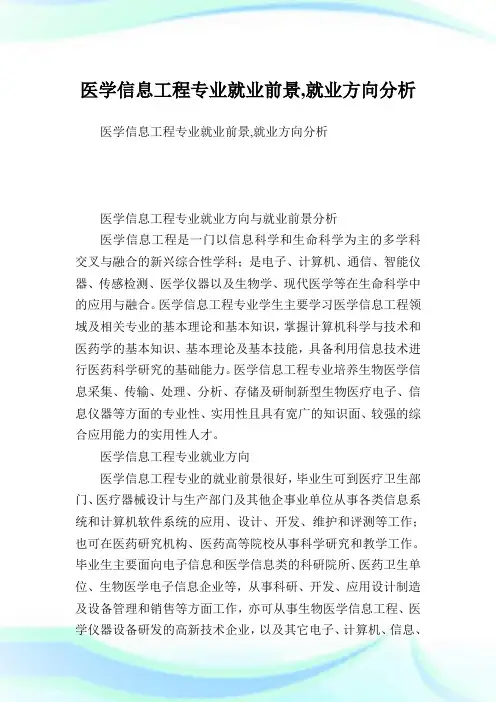 医学信息工程专业就业前景,就业方向分析

医学信息工程专业就业前景,就业方向分析

医学信息工程专业就业方向与就业前景分析

医学信息工程是一门以信息科学和生命科学为主的多学科交叉与融合的新兴综合性学科；是电子、计算机、通信、智能仪器、传感检测、医学仪器以及生物学、现代医学等在生命科学中的应用与融合。医学信息工程专业学生主要学习医学信息工程领域及相关专业的基本理论和基本知识，掌握计算机科学与技术和医药学的基本知识、基本理论及基本技能，具备利用信息技术进行医药科学研究的基础能力。医学信息工程专业培养生物医学信息采集、传输、处理、分析、存储及研制新型生物医疗电子、信息仪器等方面的专业性、实用性且具有宽广的知识面、较强的综合应用能力的实用性人才。

医学信息工程专业就业方向

医学信息工程专业的就业前景很好，毕业生可到医疗卫生部门、医疗器械设计与生产部门及其他企事业单位从事各类信息系统和计算机软件系统的应用、设计、开发、维护和评测等工作；也可在医药研究机构、医药高等院校从事科学研究和教学工作。毕业生主要面向电子信息和医学信息类的科研院所、医药卫生单位、生物医学电子信息企业等，从事科研、开发、应用设计制造及设备管理和销售等方面工作，亦可从事生物医学信息工程、医学仪器设备研发的高新技术企业，以及其它电子、计算机、信息、